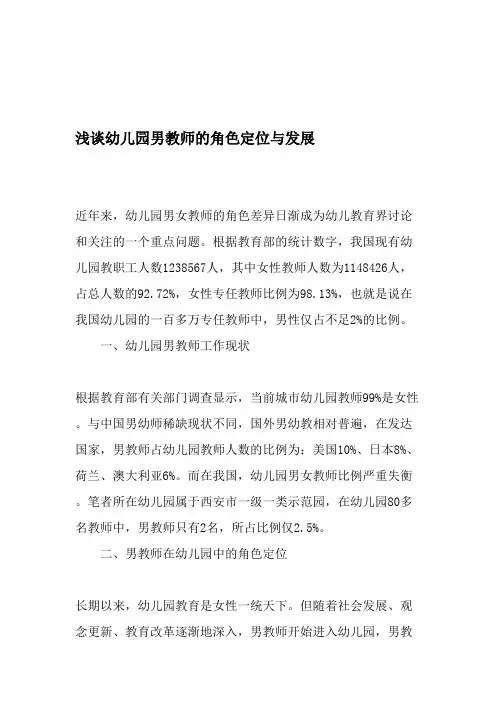 浅谈幼儿园男教师的角色定位与发展

近年来，幼儿园男女教师的角色差异日渐成为幼儿教育界讨论和关注的一个重点问题。根据教育部的统计数字，我国现有幼儿园教职工人数1238567人，其中女性教师人数为1148426人，占总人数的92.72%，女性专任教师比例为98.13%，也就是说在我国幼儿园的一百多万专任教师中，男性仅占不足2%的比例。

一、幼儿园男教师工作现状

根据教育部有关部门调查显示，当前城市幼儿园教师99%是女性。与中国男幼师稀缺现状不同，国外男幼教相对普遍，在发达国家，男教师占幼儿园教师人数的比例为：美国10%、日本8%、荷兰、澳大利亚6%。而在我国，幼儿园男女教师比例严重失衡。笔者所在幼儿园属于西安市一级一类示范园，在幼儿园80多名教师中，男教师只有2名，所占比例仅2.5%。

二、男教师在幼儿园中的角色定位

长期以来，幼儿园教育是女性一统天下。但随着社会发展、观念更新、教育改革逐渐地深入，男教师开始进入幼儿园，男教